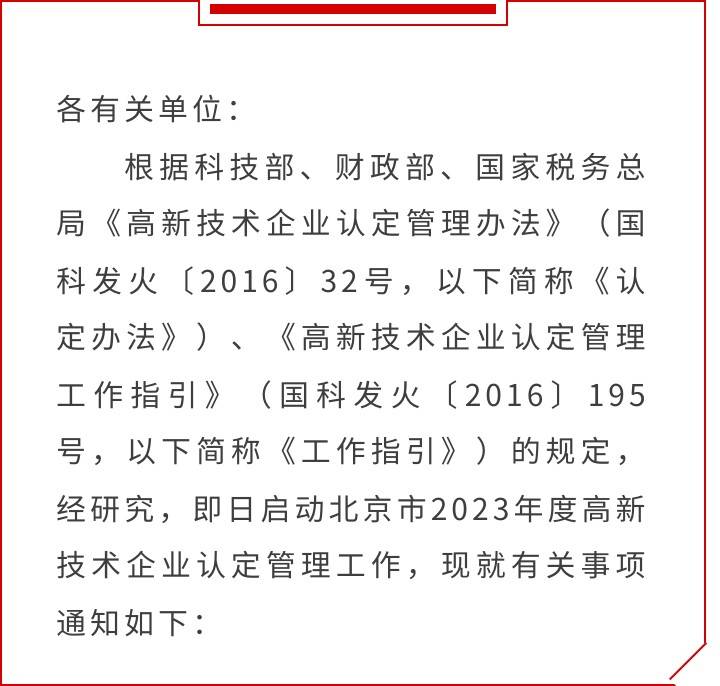 各有关单位：

根据科技部、财政部、国家税务总局《高新技术企业认定管理办法》（国科发火〔2016〕32号，以下简称《认定办法》）、《高新技术企业认定管理工作指引》（国科发火〔2016〕195号，以下简称《工作指引》）的规定，经研究，即日启动北京市2023年度高新技术企业认定管理工作，现就有关事项通知如下：